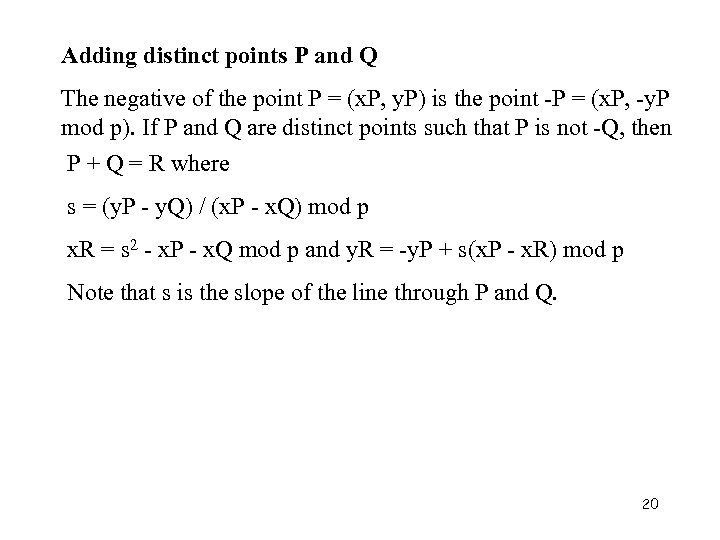 Adding distinct points P and Q

The negative of the point P = (xP, yP) is the point -P = (xP, -yP mod p). If P and Q are distinct points such that P is not -Q, then

P + Q = R where

s = (yP - yQ) / (xP - xQ) mod p

xR = $s^2$ - xP - xQ mod p and yR = -yP + s(xP - xR) mod p

Note that s is the slope of the line through P and Q.

20